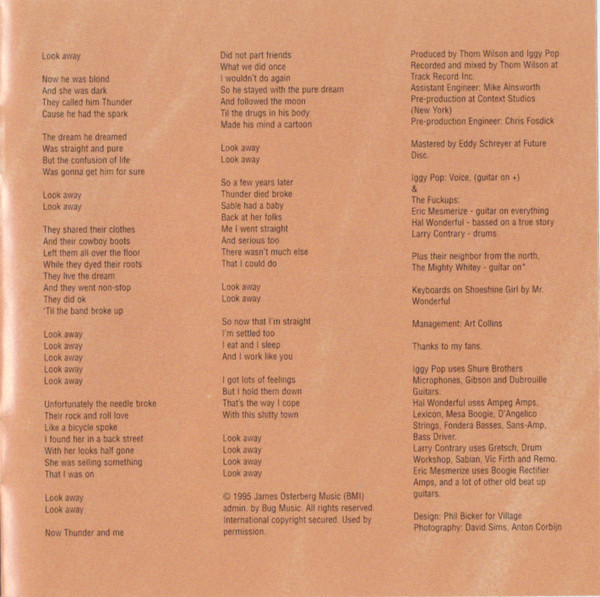 Look away

Now he was blond
And she was dark
They called him Thunder
Cause he had the spark

The dream he dreamed
Was straight and pure
But the confusion of life
Was gonna get him for sure

Look away
Look away

They shared their clothes
And their cowboy boots
Left them all over the floor
While they dyed their roots
They live the dream
And they went non-stop
They did ok
'Til the band broke up

Look away
Look away
Look away
Look away
Look away

Unfortunately the needle broke
Their rock and roll love
Like a bicycle spoke
I found her in a back street
With her looks half gone
She was selling something
That I was on

Look away
Look away

Now Thunder and me

Did not part friends
What we did once
I wouldn't do again
So he stayed with the pure dream
And followed the moon
Til the drugs in his body
Made his mind a cartoon

Look away
Look away

So a few years later
Thunder died broke
Sable had a baby
Back at her folks
Me I went straight
And serious too
There wasn't much else
That I could do

Look away
Look away

So now that I'm straight
I'm settled too
I eat and I sleep
And I work like you

I got lots of feelings
But I hold them down
That's the way I cope
With this shitty town

Look away
Look away
Look away
Look away

© 1995 James Osterberg Music (BMI) admin. by Bug Music. All rights reserved. International copyright secured. Used by permission.

Produced by Thom Wilson and Iggy Pop
Recorded and mixed by Thom Wilson at Track Record Inc.
Assistant Engineer: Mike Ainsworth
Pre-production at Context Studios (New York)
Pre-production Engineer: Chris Fosdick

Mastered by Eddy Schreyer at Future Disc.

Iggy Pop: Voice, (guitar on +)
&
The Fuckups:
Eric Mesmerize - guitar on everything
Hal Wonderful - bassed on a true story
Larry Contrary - drums

Plus their neighbor from the north,
The Mighty Whitey - guitar on*

Keyboards on Shoeshine Girl by Mr. Wonderful

Management: Art Collins

Thanks to my fans.

Iggy Pop uses Shure Brothers Microphones, Gibson and Dubrouille Guitars.
Hal Wonderful uses Ampeg Amps, Lexicon, Mesa Boogie, D'Angelico Strings, Fondera Basses, Sans-Amp, Bass Driver.
Larry Contrary uses Gretsch, Drum Workshop, Sabian, Vic Firth and Remo.
Eric Mesmerize uses Boogie Rectifier Amps, and a lot of other old beat up guitars.

Design: Phil Bicker for Village
Photography: David Sims, Anton Corbijn